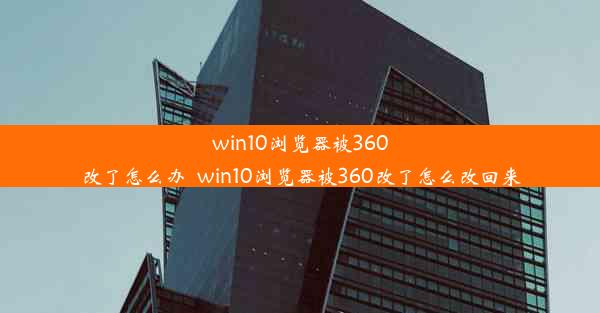 win10浏览器被360改了怎么办_win10浏览器被360改了怎么改回来